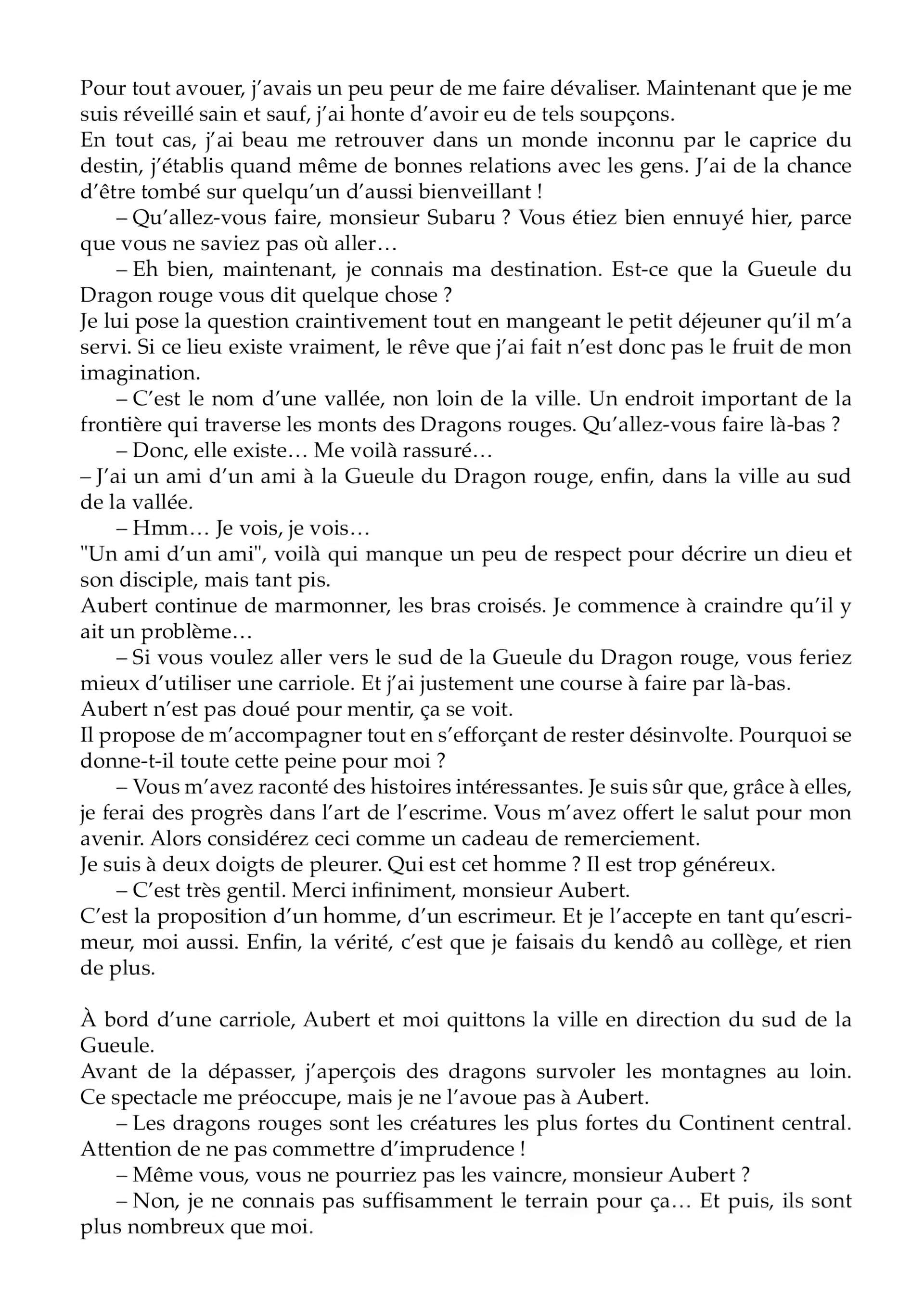 Pour tout avouer, j'avais un peu peur de me faire dévaliser. Maintenant que je me suis réveillé sain et sauf, j'ai honte d'avoir eu de tels soupçons.
En tout cas, j'ai beau me retrouver dans un monde inconnu par le caprice du destin, j'établis quand même de bonnes relations avec les gens. J'ai de la chance d'être tombé sur quelqu'un d'aussi bienveillant !

– Qu'allez-vous faire, monsieur Subaru ? Vous étiez bien ennuyé hier, parce que vous ne saviez pas où aller…

– Eh bien, maintenant, je connais ma destination. Est-ce que la Gueule du Dragon rouge vous dit quelque chose ?
Je lui pose la question craintivement tout en mangeant le petit déjeuner qu'il m'a servi. Si ce lieu existe vraiment, le rêve que j'ai fait n'est donc pas le fruit de mon imagination.

– C'est le nom d'une vallée, non loin de la ville. Un endroit important de la frontière qui traverse les monts des Dragons rouges. Qu'allez-vous faire là-bas ?

– Donc, elle existe… Me voilà rassuré…
– J'ai un ami d'un ami à la Gueule du Dragon rouge, enfin, dans la ville au sud de la vallée.

– Hmm… Je vois, je vois…
"Un ami d'un ami", voilà qui manque un peu de respect pour décrire un dieu et son disciple, mais tant pis.
Aubert continue de marmonner, les bras croisés. Je commence à craindre qu'il y ait un problème…

– Si vous voulez aller vers le sud de la Gueule du Dragon rouge, vous feriez mieux d'utiliser une carriole. Et j'ai justement une course à faire par là-bas.
Aubert n'est pas doué pour mentir, ça se voit.
Il propose de m'accompagner tout en s'efforçant de rester désinvolte. Pourquoi se donne-t-il toute cette peine pour moi ?

– Vous m'avez raconté des histoires intéressantes. Je suis sûr que, grâce à elles, je ferai des progrès dans l'art de l'escrime. Vous m'avez offert le salut pour mon avenir. Alors considérez ceci comme un cadeau de remerciement.
Je suis à deux doigts de pleurer. Qui est cet homme ? Il est trop généreux.

– C'est très gentil. Merci infiniment, monsieur Aubert.
C'est la proposition d'un homme, d'un escrimeur. Et je l'accepte en tant qu'escrimeur, moi aussi. Enfin, la vérité, c'est que je faisais du kendô au collège, et rien de plus.

À bord d'une carriole, Aubert et moi quittons la ville en direction du sud de la Gueule.
Avant de la dépasser, j'aperçois des dragons survoler les montagnes au loin. Ce spectacle me préoccupe, mais je ne l'avoue pas à Aubert.

– Les dragons rouges sont les créatures les plus fortes du Continent central. Attention de ne pas commettre d'imprudence !

– Même vous, vous ne pourriez pas les vaincre, monsieur Aubert ?

– Non, je ne connais pas suffisamment le terrain pour ça… Et puis, ils sont plus nombreux que moi.